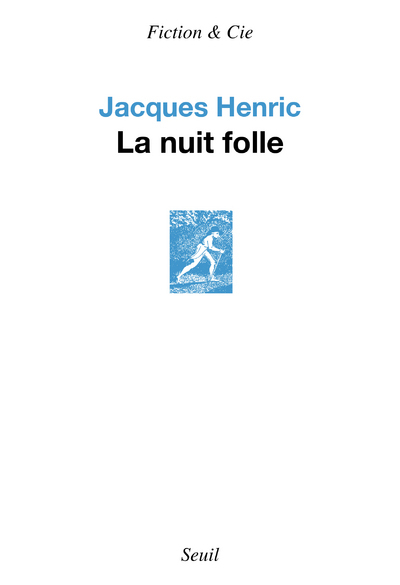 Fiction & Cie

Jacques Henric
La nuit folle

Seuil